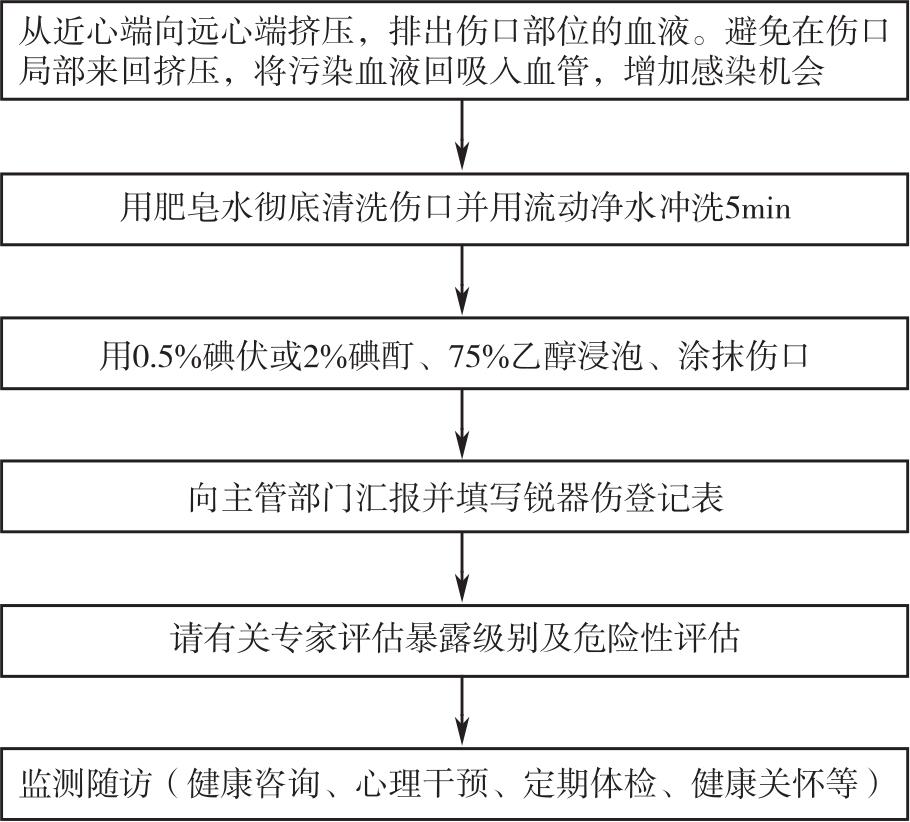 从近心端向远心端挤压，排出伤口部位的血液。避免在伤口局部来回挤压，将污染血液回吸入血管，增加感染机会

用肥皂水彻底清洗伤口并用流动净水冲洗5min

用0.5%碘伏或2%碘酊、75%乙醇浸泡、涂抹伤口

向主管部门汇报并填写锐器伤登记表

请有关专家评估暴露级别及危险性评估

监测随访（健康咨询、心理干预、定期体检、健康关怀等）